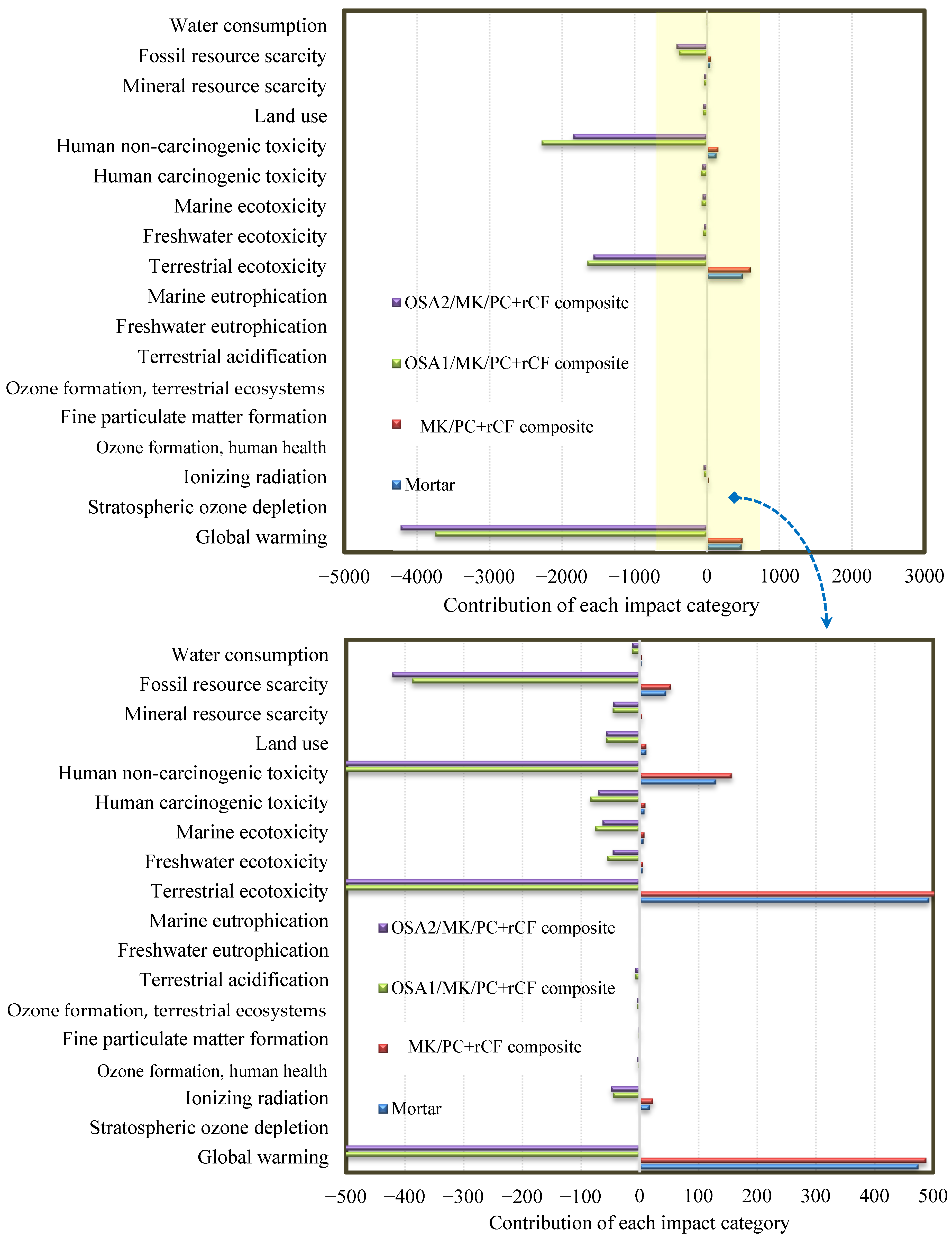 Water consumption
Fossil resource scarcity
Mineral resource scarcity
Land use
Human non-carcinogenic toxicity
Human carcinogenic toxicity
Marine ecotoxicity
Freshwater ecotoxicity
Terrestrial ecotoxicity
Marine eutrophication
Freshwater eutrophication
Terrestrial acidification
Ozone formation, terrestrial ecosystems
Fine particulate matter formation
Ozone formation, human health
Ionizing radiation
Stratospheric ozone depletion
Global warming

OSA2/MK/PC+rCF composite
OSA1/MK/PC+rCF composite
MK/PC+rCF composite
Mortar

−5000 −4000 −3000 −2000 −1000 0 1000 2000 3000
Contribution of each impact category

Water consumption
Fossil resource scarcity
Mineral resource scarcity
Land use
Human non-carcinogenic toxicity
Human carcinogenic toxicity
Marine ecotoxicity
Freshwater ecotoxicity
Terrestrial ecotoxicity
Marine eutrophication
Freshwater eutrophication
Terrestrial acidification
Ozone formation, terrestrial ecosystems
Fine particulate matter formation
Ozone formation, human health
Ionizing radiation
Stratospheric ozone depletion
Global warming

OSA2/MK/PC+rCF composite
OSA1/MK/PC+rCF composite
MK/PC+rCF composite
Mortar

−500 −400 −300 −200 −100 0 100 200 300 400 500
Contribution of each impact category